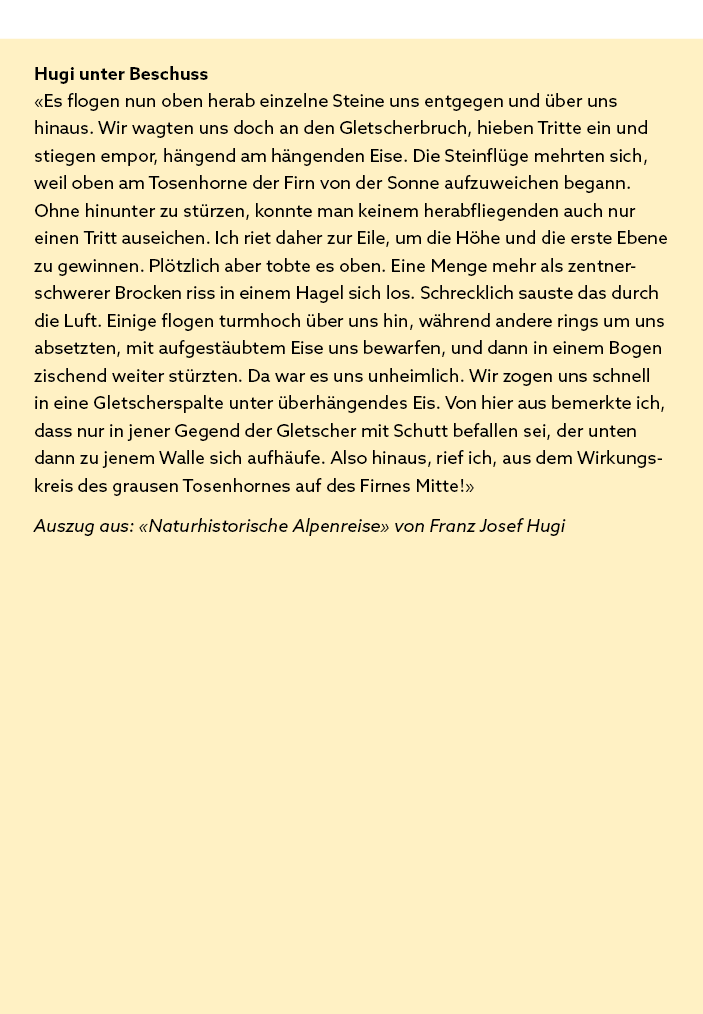 Hugi unter Beschuss
«Es flogen nun oben herab einzelne Steine uns entgegen und über uns hinaus. Wir wagten uns doch an den Gletscherbruch, hieben Tritte ein und stiegen empor, hängend am hängenden Eise. Die Steinflüge mehrten sich, weil oben am Tosenhorne der Firn von der Sonne aufzuweichen begann. Ohne hinunter zu stürzen, konnte man keinem herabfliegenden auch nur einen Tritt auseichen. Ich riet daher zur Eile, um die Höhe und die erste Ebene zu gewinnen. Plötzlich aber tobte es oben. Eine Menge mehr als zentnerschwerer Brocken riss in einem Hagel sich los. Schrecklich sauste das durch die Luft. Einige flogen turmhoch über uns hin, während andere rings um uns absetzten, mit aufgestäubtem Eise uns bewarfen, und dann in einem Bogen zischend weiter stürzten. Da war es uns unheimlich. Wir zogen uns schnell in eine Gletscherspalte unter überhängendes Eis. Von hier aus bemerkte ich, dass nur in jener Gegend der Gletscher mit Schutt befallen sei, der unten dann zu jenem Walle sich aufhäufe. Also hinaus, rief ich, aus dem Wirkungskreis des grausen Tosenhornes auf des Firnes Mitte!»

Auszug aus: «Naturhistorische Alpenreise» von Franz Josef Hugi